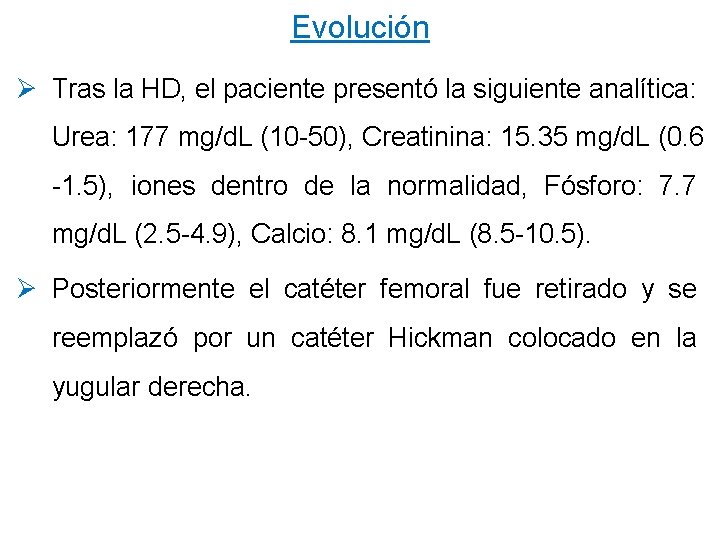 Evolución

➢ Tras la HD, el paciente presentó la siguiente analítica: Urea: 177 mg/dL (10-50), Creatinina: 15.35 mg/dL (0.6 -1.5), iones dentro de la normalidad, Fósforo: 7.7 mg/dL (2.5-4.9), Calcio: 8.1 mg/dL (8.5-10.5).

➢ Posteriormente el catéter femoral fue retirado y se reemplazó por un catéter Hickman colocado en la yugular derecha.